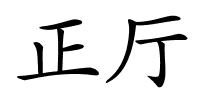 正厅